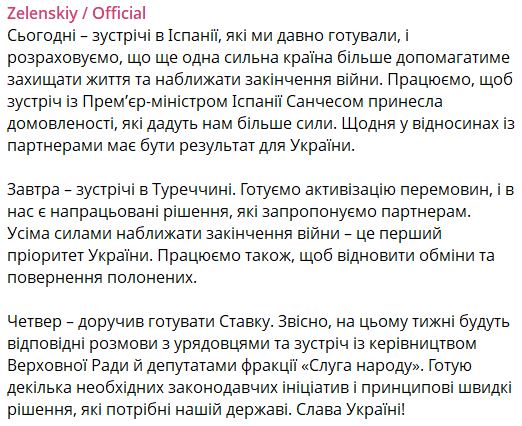 Zelenskiy / Official
Сьогодні – зустрічі в Іспанії, які ми давно готували, і розраховуємо, що ще одна сильна країна більше допомагатиме захищати життя та наближати закінчення війни. Працюємо, щоб зустріч із Прем'єр-міністром Іспанії Санчесом принесла домовленості, які дадуть нам більше сили. Щодня у відносинах із партнерами має бути результат для України.

Завтра – зустрічі в Туреччині. Готуємо активізацію перемовин, і в нас є напрацьовані рішення, які запропонуємо партнерам. Усіма силами наближати закінчення війни – це перший пріоритет України. Працюємо також, щоб відновити обміни та повернення полонених.

Четвер – доручив готувати Ставку. Звісно, на цьому тижні будуть відповідні розмови з урядовцями та зустріч із керівництвом Верховної Ради й депутатами фракції «Слуга народу». Готую декілька необхідних законодавчих ініціатив і принципові швидкі рішення, які потрібні нашій державі. Слава Україні!